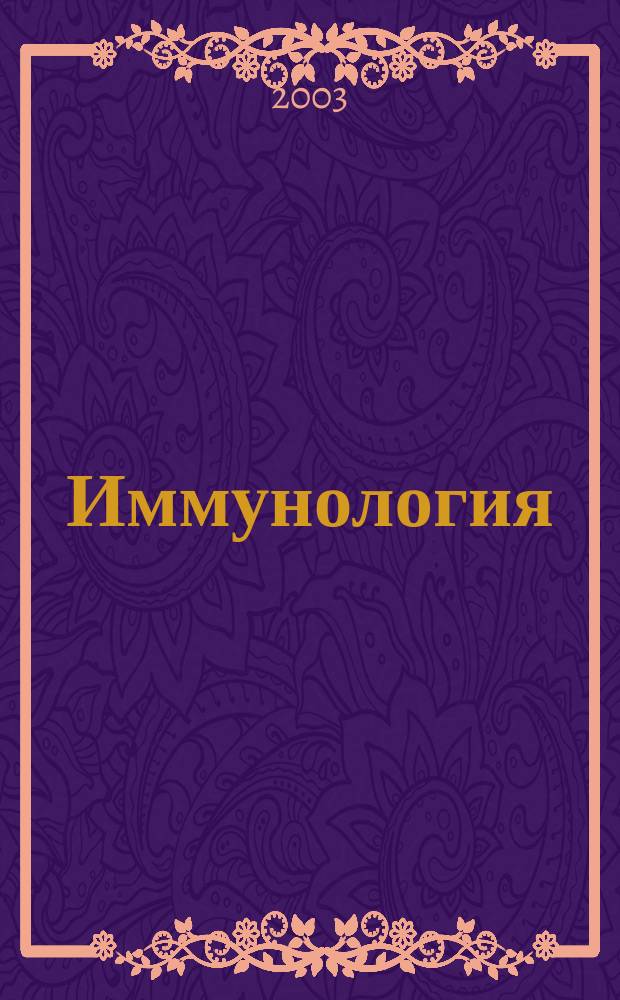 2003

Иммунология